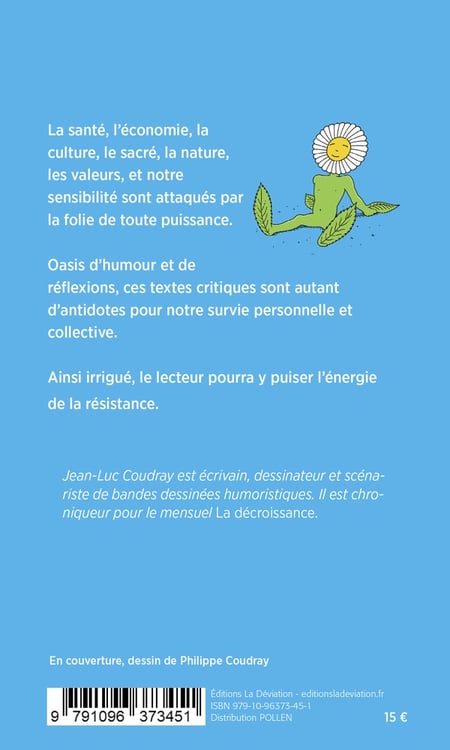 La santé, l'économie, la culture, le sacré, la nature, les valeurs, et notre sensibilité sont attaqués par la folie de toute puissance.

Oasis d'humour et de réflexions, ces textes critiques sont autant d'antidotes pour notre survie personnelle et collective.

Ainsi irrigué, le lecteur pourra y puiser l'énergie de la résistance.

Jean-Luc Coudray est écrivain, dessinateur et scénariste de bandes dessinées humoristiques. Il est chroniqueur pour le mensuel La décroissance.

En couverture, dessin de Philippe Coudray

9 791096 373451

Éditions La Déviation - editionsladeviation.fr
ISBN 979-10-96373-45-1
Distribution POLLEN

15 €